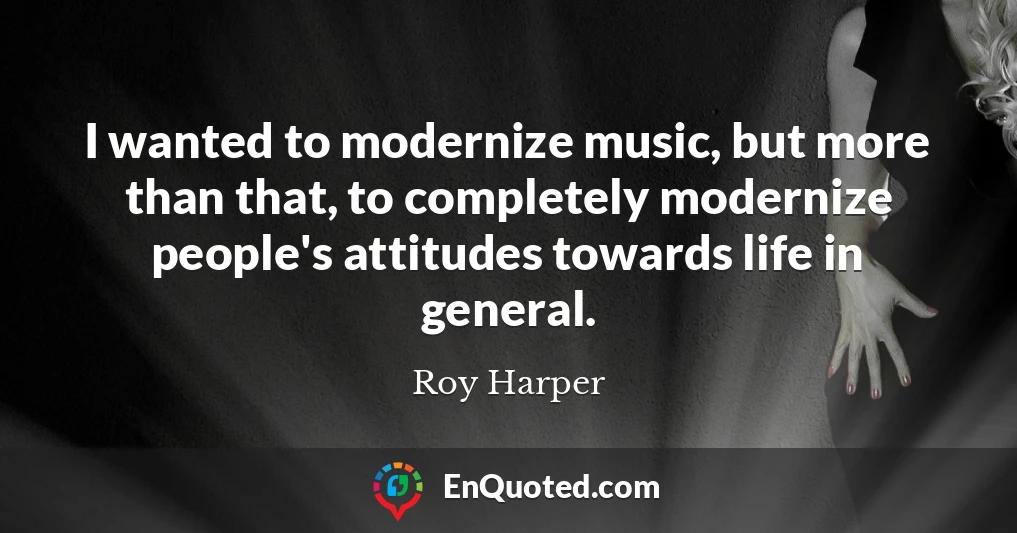 I wanted to modernize music, but more than that, to completely modernize people's attitudes towards life in general.

Roy Harper

EnQuoted.com